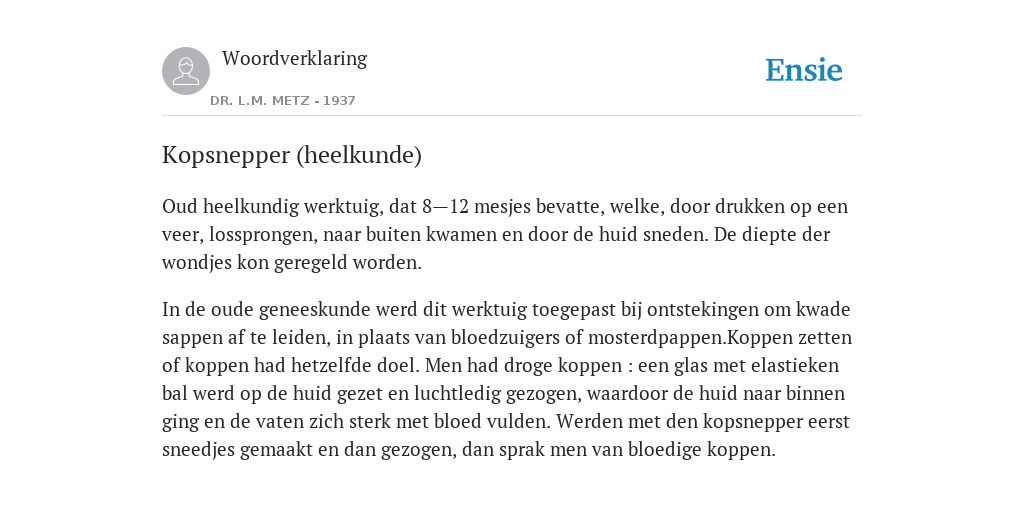 Woordverklaring

DR. L.M. METZ - 1937

Ensie

Kopsnepper (heelkunde)

Oud heelkundig werktuig, dat 8—12 mesjes bevatte, welke, door drukken op een veer, lossprongen, naar buiten kwamen en door de huid sneden. De diepte der wondjes kon geregeld worden.

In de oude geneeskunde werd dit werktuig toegepast bij ontstekingen om kwade sappen af te leiden, in plaats van bloedzuigers of mosterdpappen.Koppen zetten of koppen had hetzelfde doel. Men had droge koppen : een glas met elastieken bal werd op de huid gezet en luchtledig gezogen, waardoor de huid naar binnen ging en de vaten zich sterk met bloed vulden. Werden met den kopsnepper eerst sneedjes gemaakt en dan gezogen, dan sprak men van bloedige koppen.